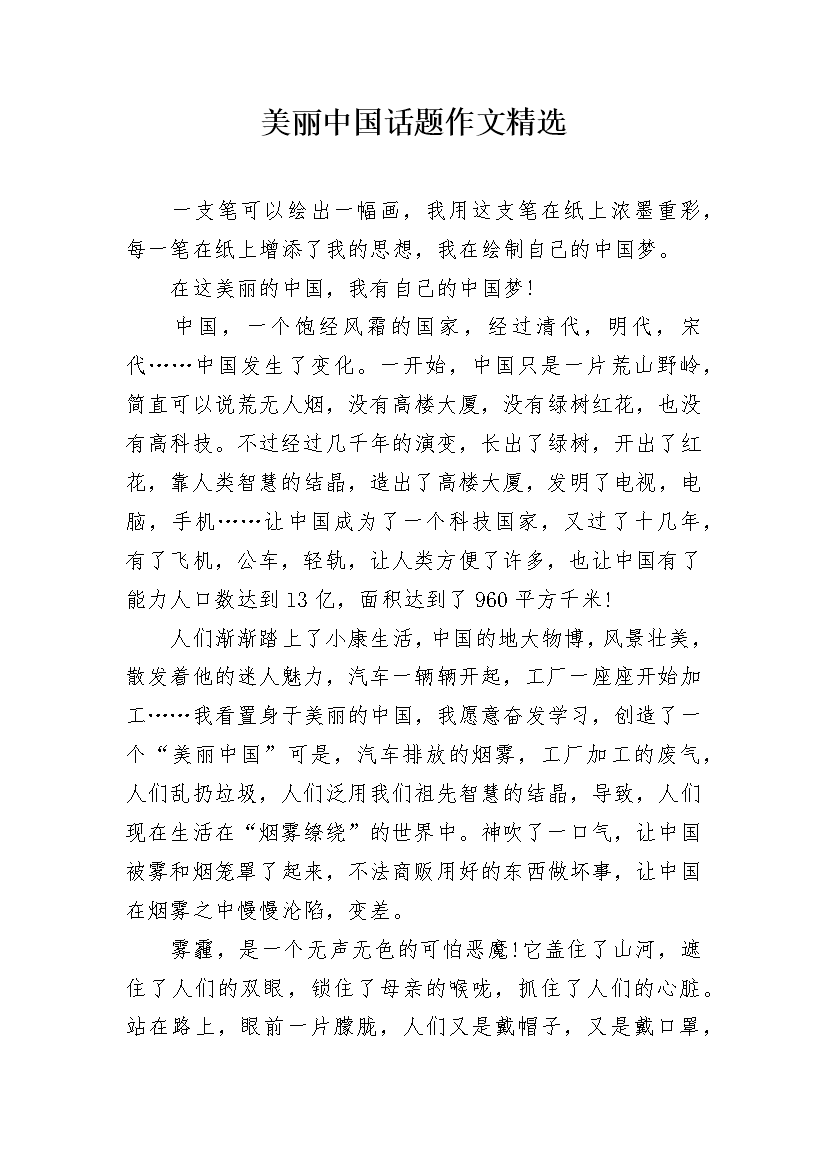 美丽中国话题作文精选

一支笔可以绘出一幅画，我用这支笔在纸上浓墨重彩，每一笔在纸上增添了我的思想，我在绘制自己的中国梦。

在这美丽的中国，我有自己的中国梦！

中国，一个饱经风霜的国家，经过清代，明代，宋代……中国发生了变化。一开始，中国只是一片荒山野岭，简直可以说荒无人烟，没有高楼大厦，没有绿树红花，也没有高科技。不过经过几千年的演变，长出了绿树，开出了红花，靠人类智慧的结晶，造出了高楼大厦，发明了电视，电脑，手机……让中国成为了一个科技国家，又过了十几年，有了飞机，公车，轻轨，让人类方便了许多，也让中国有了能力人口数达到13亿，面积达到了960平方千米！

人们渐渐踏上了小康生活，中国的地大物博，风景壮美，散发着他的迷人魅力，汽车一辆辆开起，工厂一座座开始加工……我看置身于美丽的中国，我愿意奋发学习，创造了一个“美丽中国”可是，汽车排放的烟雾，工厂加工的废气，人们乱扔垃圾，人们泛用我们祖先智慧的结晶，导致，人们现在生活在“烟雾缭绕”的世界中。神吹了一口气，让中国被雾和烟笼罩了起来，不法商贩用好的东西做坏事，让中国在烟雾之中慢慢沦陷，变差。

雾霾，是一个无声无色的可怕恶魔！它盖住了山河，遮住了人们的双眼，锁住了母亲的喉咙，抓住了人们的心脏。站在路上，眼前一片朦胧，人们又是戴帽子，又是戴口罩，